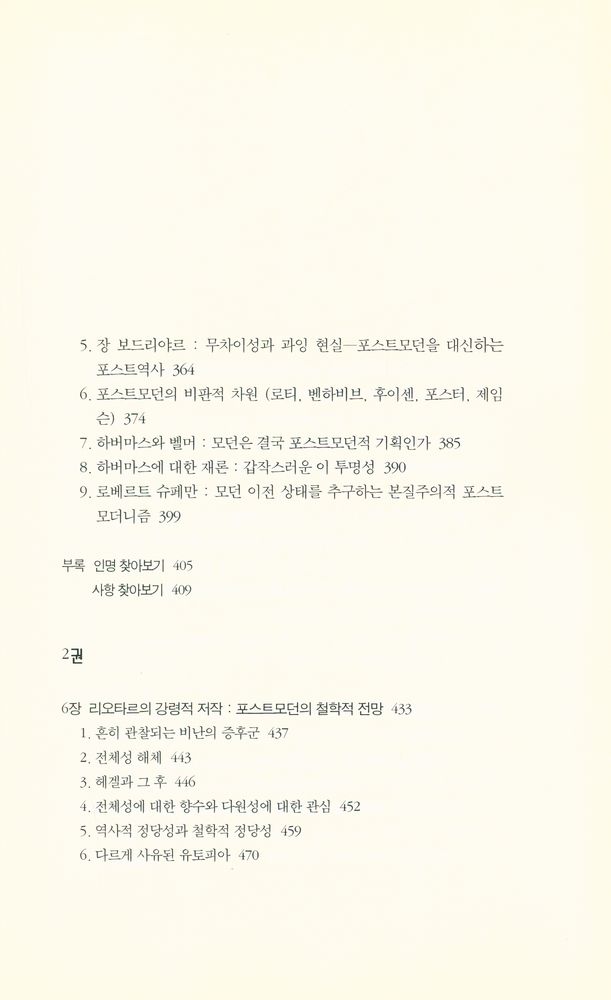 5. 장 보드리야르 : 무차이성과 과잉 현실—포스트모던을 대신하는 포스트역사 364
6. 포스트모던의 비판적 차원 (로티, 벤하비브, 후이센, 포스터, 제임슨) 374
7. 하버마스와 벨머 : 모던은 결국 포스트모던적 기획인가 385
8. 하버마스에 대한 재론 : 갑작스러운 이 투명성 390
9. 로베르트 슈페만 : 모던 이전 상태를 추구하는 본질주의적 포스트모더니즘 399

부록 인명 찾아보기 405
사항 찾아보기 409

2권

6장 리오타르의 강령적 저작 : 포스트모던의 철학적 전망 433
1. 흔히 관찰되는 비난의 증후군 437
2. 전체성 해체 443
3. 헤겔과 그 후 446
4. 전체성에 대한 향수와 다원성에 대한 관심 452
5. 역사적 정당성과 철학적 정당성 459
6. 다르게 사유된 유토피아 470